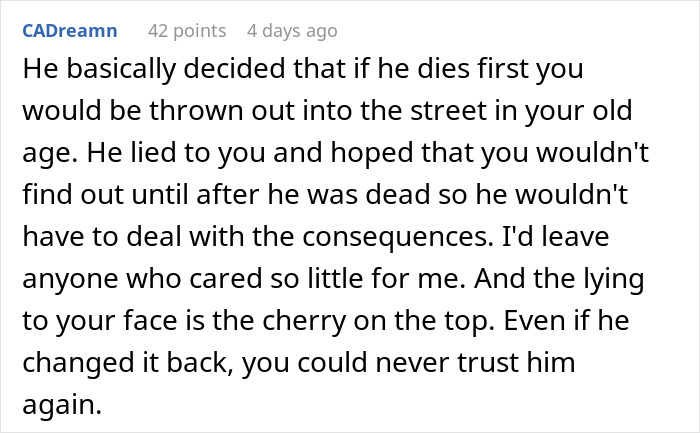 CADreamn 42 points 4 days ago

He basically decided that if he dies first you would be thrown out into the street in your old age. He lied to you and hoped that you wouldn't find out until after he was dead so he wouldn't have to deal with the consequences. I'd leave anyone who cared so little for me. And the lying to your face is the cherry on the top. Even if he changed it back, you could never trust him again.